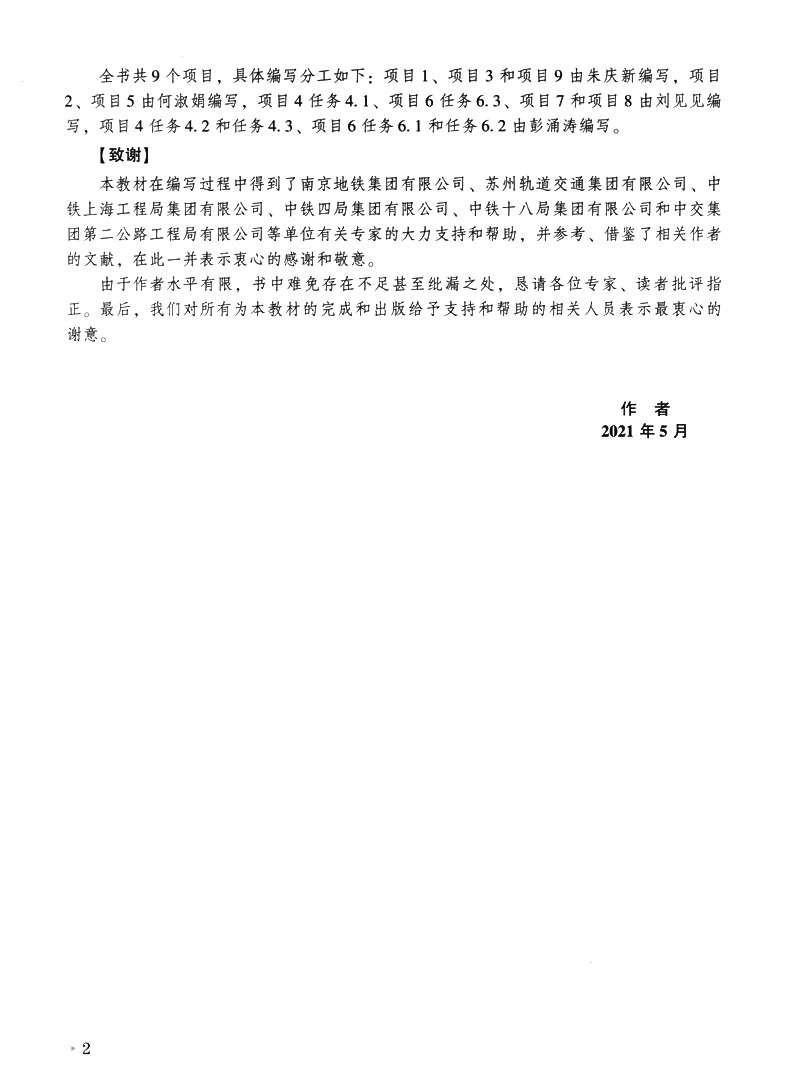 全书共9个项目，具体编写分工如下：项目1、项目3和项目9由朱庆新编写，项目2、项目5由何淑娟编写，项目4任务4.1、项目6任务6.3、项目7和项目8由刘见见编写，项目4任务4.2和任务4.3、项目6任务6.1和任务6.2由彭涌涛编写。

【致谢】

本教材在编写过程中得到了南京地铁集团有限公司、苏州轨道交通集团有限公司、中铁上海工程局集团有限公司、中铁四局集团有限公司、中铁十八局集团有限公司和中交集团第二公路工程局有限公司等单位有关专家的大力支持和帮助，并参考、借鉴了相关作者的文献，在此一并表示衷心的感谢和敬意。

由于作者水平有限，书中难免存在不足甚至纰漏之处，恳请各位专家、读者批评指正。最后，我们对所有为本教材的完成和出版给予支持和帮助的相关人员表示最衷心的谢意。

作　者
2021年5月

2